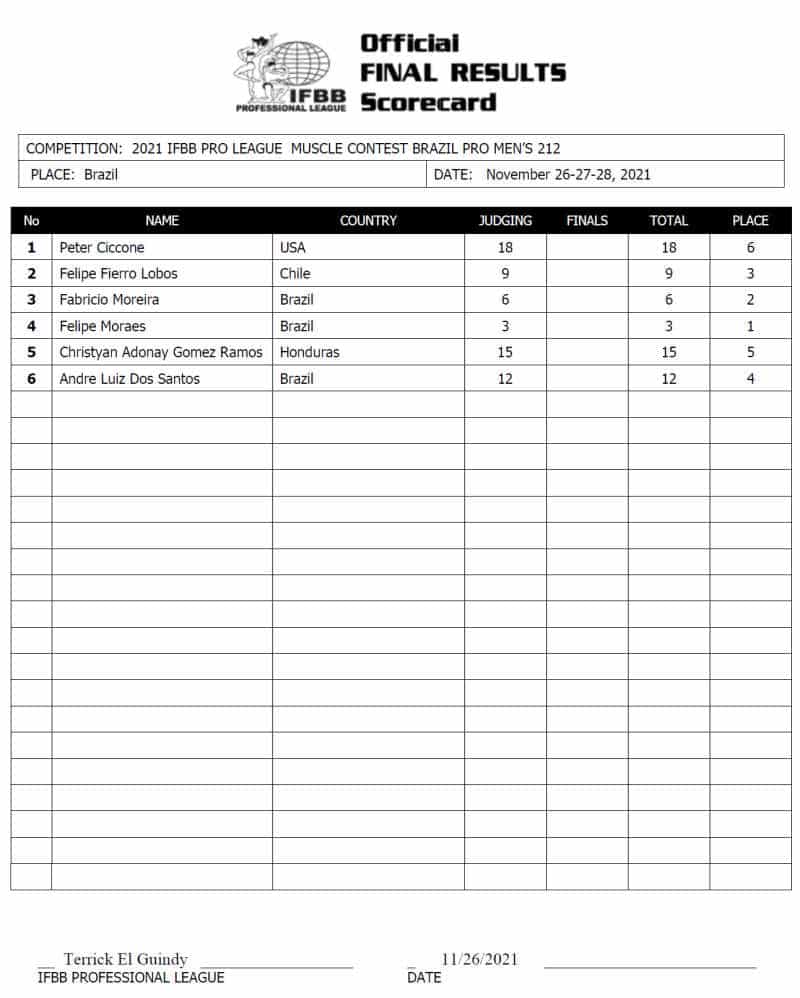 IFBB PROFESSIONAL LEAGUE

Official FINAL RESULTS Scorecard

COMPETITION: 2021 IFBB PRO LEAGUE MUSCLE CONTEST BRAZIL PRO MEN'S 212

PLACE: Brazil

DATE: November 26-27-28, 2021

| No | NAME | COUNTRY | JUDGING | FINALS | TOTAL | PLACE |
|---|---|---|---|---|---|---|
| 1 | Peter Ciccone | USA | 18 | | 18 | 6 |
| 2 | Felipe Fierro Lobos | Chile | 9 | | 9 | 3 |
| 3 | Fabricio Moreira | Brazil | 6 | | 6 | 2 |
| 4 | Felipe Moraes | Brazil | 3 | | 3 | 1 |
| 5 | Christyan Adonay Gomez Ramos | Honduras | 15 | | 15 | 5 |
| 6 | Andre Luiz Dos Santos | Brazil | 12 | | 12 | 4 |

Terrick El Guindy
IFBB PROFESSIONAL LEAGUE

11/26/2021
DATE